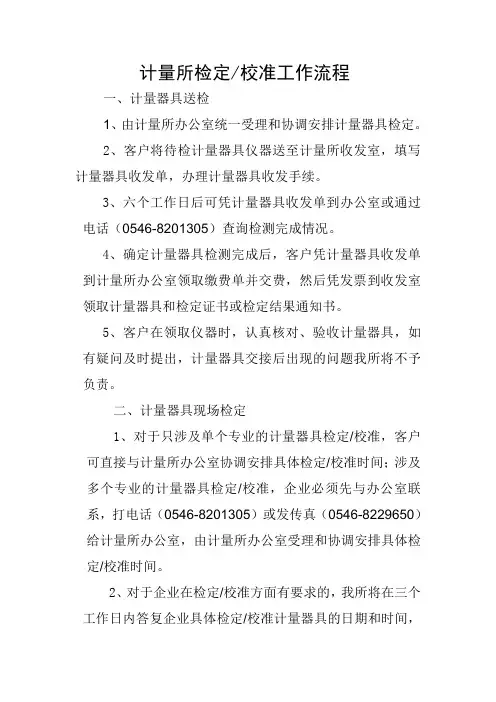 计量所检定/校准工作流程

一、计量器具送检

1、由计量所办公室统一受理和协调安排计量器具检定。

2、客户将待检计量器具仪器送至计量所收发室，填写计量器具收发单，办理计量器具收发手续。

3、六个工作日后可凭计量器具收发单到办公室或通过电话（0546-8201305）查询检测完成情况。

4、确定计量器具检测完成后，客户凭计量器具收发单到计量所办公室领取缴费单并交费，然后凭发票到收发室领取计量器具和检定证书或检定结果通知书。

5、客户在领取仪器时，认真核对、验收计量器具，如有疑问及时提出，计量器具交接后出现的问题我所将不予负责。

二、计量器具现场检定

1、对于只涉及单个专业的计量器具检定/校准，客户可直接与计量所办公室协调安排具体检定/校准时间；涉及多个专业的计量器具检定/校准，企业必须先与办公室联系，打电话（0546-8201305）或发传真（0546-8229650）给计量所办公室，由计量所办公室受理和协调安排具体检定/校准时间。

2、对于企业在检定/校准方面有要求的，我所将在三个工作日内答复企业具体检定/校准计量器具的日期和时间，